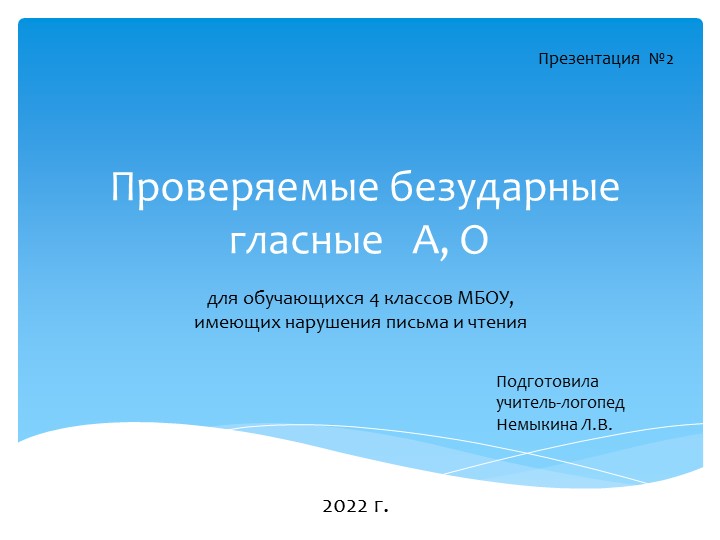 Презентация №2

Проверяемые безударные гласные А, О

для обучающихся 4 классов МБОУ, имеющих нарушения письма и чтения

Подготовила
учитель-логопед
Немыкина Л.В.

2022 г.